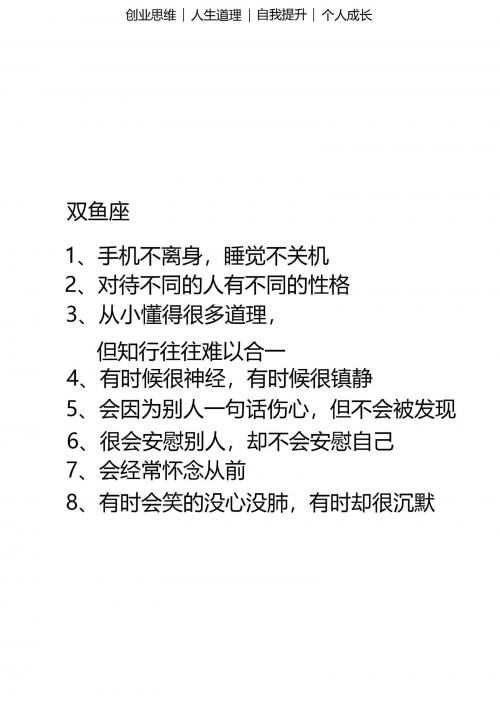 创业思维｜人生道理｜自我提升｜个人成长

双鱼座

1、手机不离身，睡觉不关机
2、对待不同的人有不同的性格
3、从小懂得很多道理，但知行往往难以合一
4、有时候很神经，有时候很镇静
5、会因为别人一句话伤心，但不会被发现
6、很会安慰别人，却不会安慰自己
7、会经常怀念从前
8、有时会笑的没心没肺，有时却很沉默